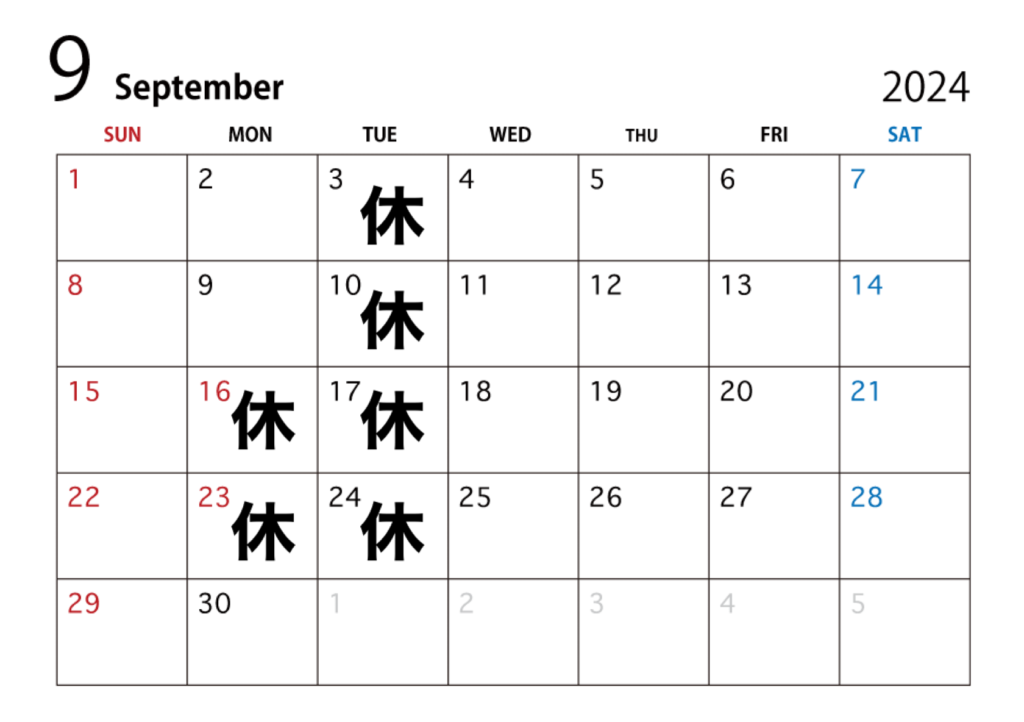 9 September

2024

| SUN | MON | TUE | WED | THU | FRI | SAT |
|---|---|---|---|---|---|---|
| 1 | 2 | 3 休 | 4 | 5 | 6 | 7 |
| 8 | 9 | 10 休 | 11 | 12 | 13 | 14 |
| 15 | 16 休 | 17 休 | 18 | 19 | 20 | 21 |
| 22 | 23 休 | 24 休 | 25 | 26 | 27 | 28 |
| 29 | 30 | 1 | 2 | 3 | 4 | 5 |